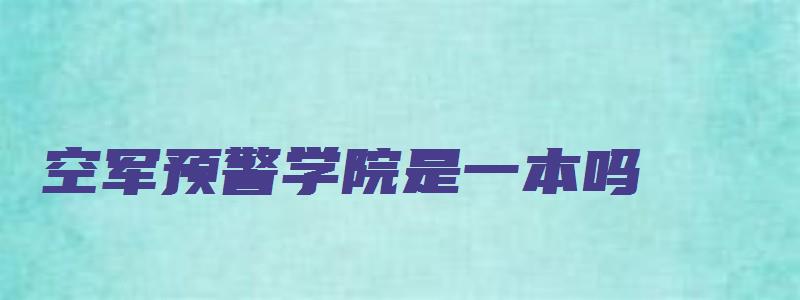 空军预警学院是一本吗